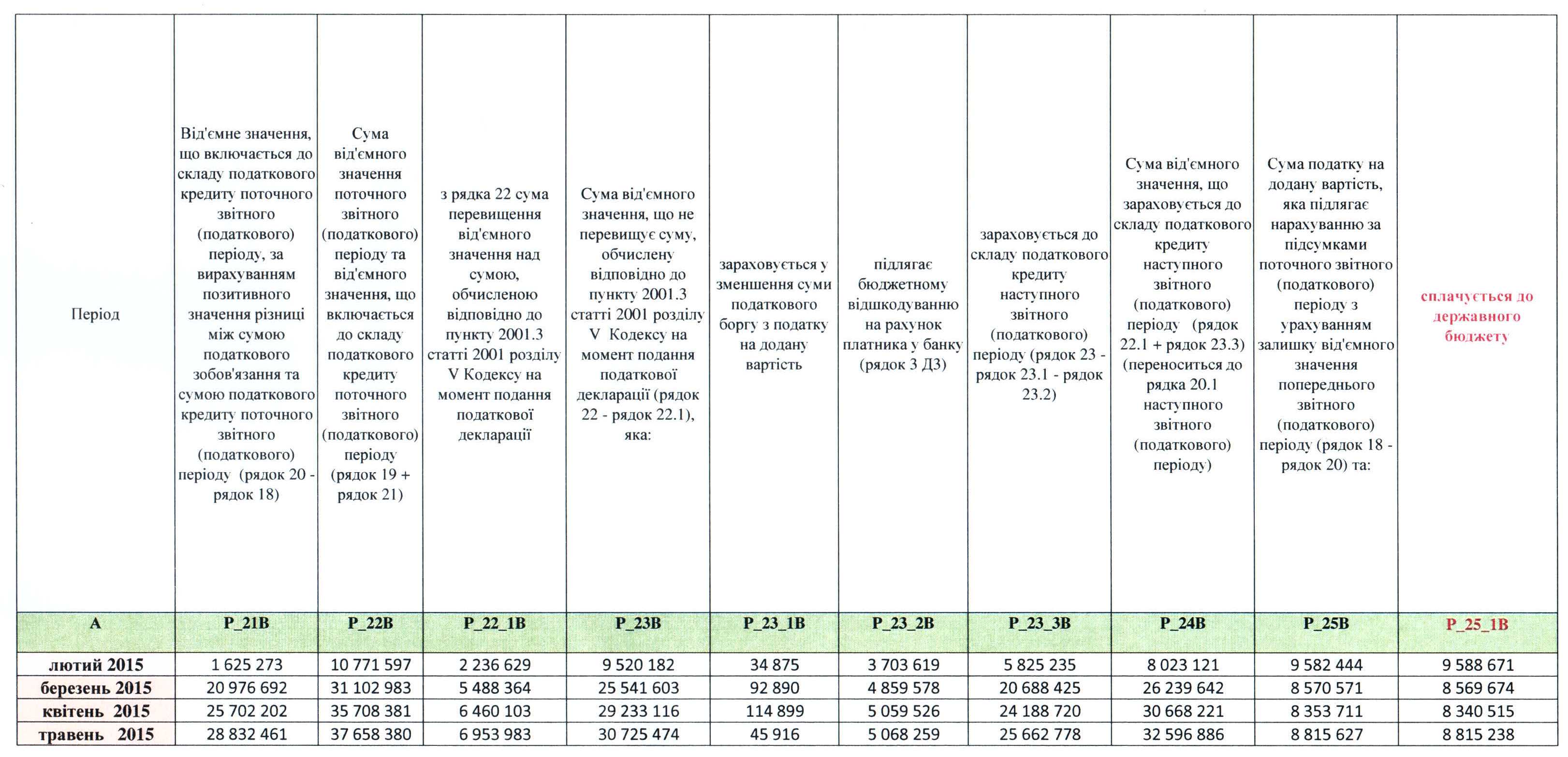 | Період | Від'ємне значення, що включається до складу податкового кредиту поточного звітного (податкового) періоду, за вирахуванням позитивного значення різниці між сумою податкового зобов'язання та сумою податкового кредиту поточного звітного (податкового) періоду (рядок 20 - рядок 18) | Сума від'ємного значення поточного звітного (податкового) періоду та від'ємного значення, що включається до складу податкового кредиту поточного звітного (податкового) періоду (рядок 19 + рядок 21) | з рядка 22 сума перевищення від'ємного значення над сумою, обчисленою відповідно до пункту 2001.3 статті 2001 розділу V Кодексу на момент подання податкової декларації | Сума від'ємного значення, що не перевищує суму, обчислену відповідно до пункту 2001.3 статті 2001 розділу V Кодексу на момент подання податкової декларації (рядок 22 - рядок 22.1), яка: | зараховується у зменшення суми податкового боргу з податку на додану вартість | підлягає бюджетному відшкодуванню на рахунок платника у банку (рядок 3 Д3) | зараховується до складу податкового кредиту наступного звітного (податкового) періоду (рядок 23 - рядок 23.1 - рядок 23.2) | Сума від'ємного значення, що зараховується до складу податкового кредиту наступного звітного (податкового) періоду (рядок 22.1 + рядок 23.3) (переноситься до рядка 20.1 наступного звітного (податкового) періоду) | Сума податку на додану вартість, яка підлягає нарахуванню за підсумками поточного звітного (податкового) періоду з урахуванням залишку від'ємного значення попереднього звітного (податкового) періоду (рядок 18 - рядок 20) та: | сплачується до державного бюджету |
|---|---|---|---|---|---|---|---|---|---|---|
| A | P_21B | P_22B | P_22_1B | P_23B | P_23_1B | P_23_2B | P_23_3B | P_24B | P_25B | P_25_1B |
| лютий 2015 | 1 625 273 | 10 771 597 | 2 236 629 | 9 520 182 | 34 875 | 3 703 619 | 5 825 235 | 8 023 121 | 9 582 444 | 9 588 671 |
| березень 2015 | 20 976 692 | 31 102 983 | 5 488 364 | 25 541 603 | 92 890 | 4 859 578 | 20 688 425 | 26 239 642 | 8 570 571 | 8 569 674 |
| квітень 2015 | 25 702 202 | 35 708 381 | 6 460 103 | 29 233 116 | 114 899 | 5 059 526 | 24 188 720 | 30 668 221 | 8 353 711 | 8 340 515 |
| травень 2015 | 28 832 461 | 37 658 380 | 6 953 983 | 30 725 474 | 45 916 | 5 068 259 | 25 662 778 | 32 596 886 | 8 815 627 | 8 815 238 |